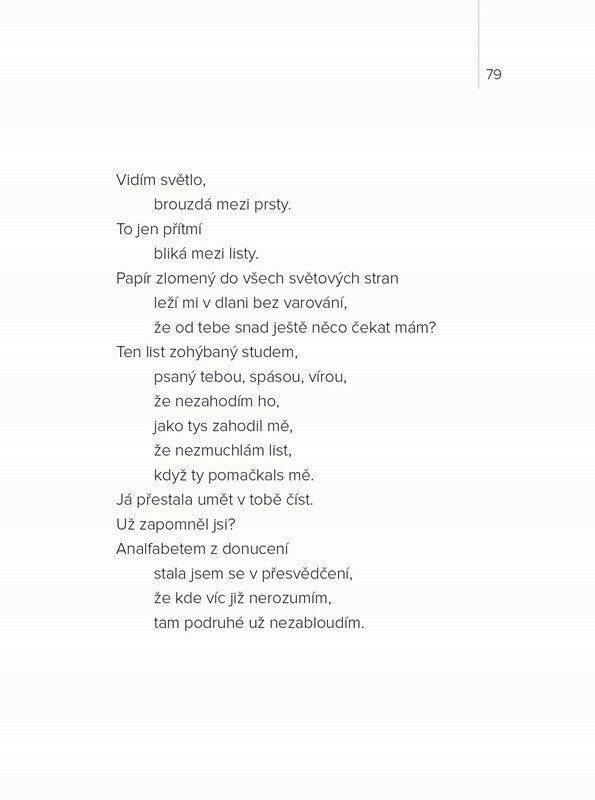 79

Vidím světlo,
brouzdá mezi prsty.
To jen přítmí
bliká mezi listy.
Papír zlomený do všech světových stran
leží mi v dlani bez varování,
že od tebe snad ještě něco čekat mám?
Ten list zohýbaný studem,
psaný tebou, spásou, vírou,
že nezahodím ho,
jako tys zahodil mě,
že nezmuchlám list,
když ty pomačkals mě.
Já přestala umět v tobě číst.
Už zapomněl jsi?
Analfabetem z donucení
stala jsem se v přesvědčení,
že kde víc již nerozumím,
tam podruhé už nezabloudím.